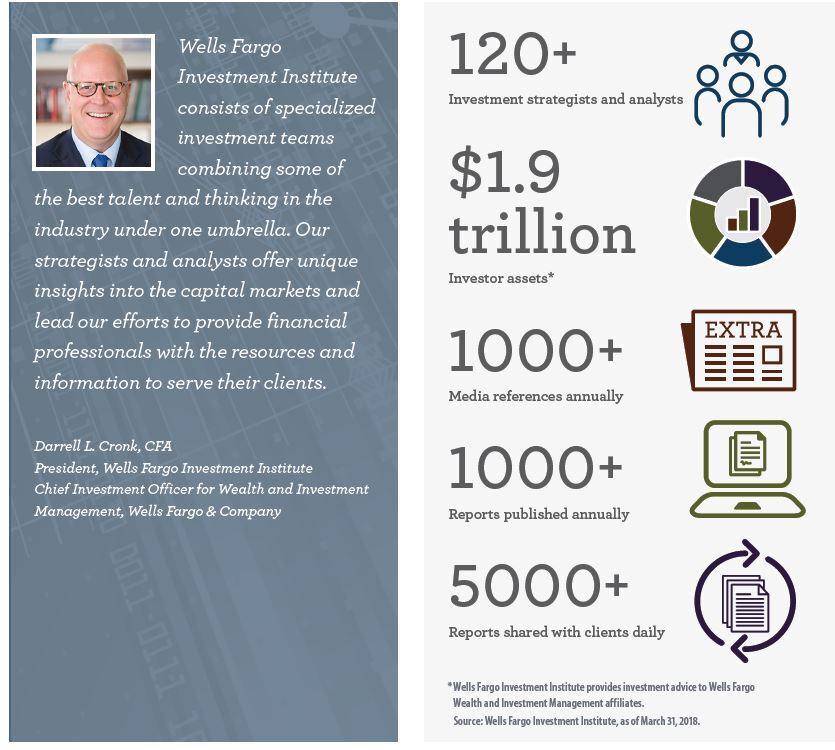 Wells Fargo Investment Institute consists of specialized investment teams combining some of the best talent and thinking in the industry under one umbrella. Our strategists and analysts offer unique insights into the capital markets and lead our efforts to provide financial professionals with the resources and information to serve their clients.

Darrell L. Cronk, CFA
President, Wells Fargo Investment Institute
Chief Investment Officer for Wealth and Investment Management, Wells Fargo & Company

120+
Investment strategists and analysts

$1.9 trillion
Investor assets*

1000+
Media references annually

EXTRA

1000+
Reports published annually

5000+
Reports shared with clients daily

*Wells Fargo Investment Institute provides investment advice to Wells Fargo Wealth and Investment Management affiliates.
Source: Wells Fargo Investment Institute, as of March 31, 2018.